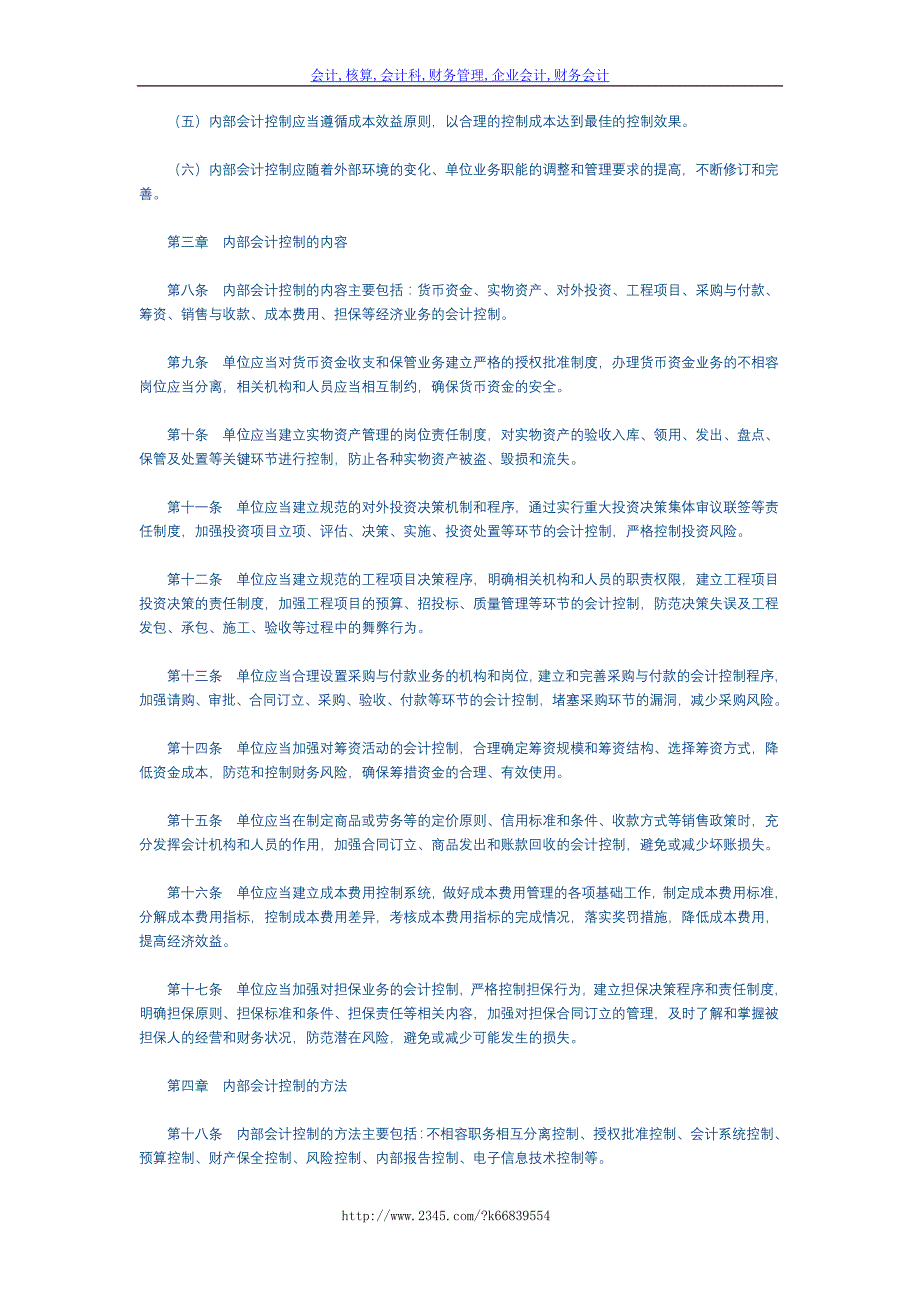 会计, 核算, 会计科, 财务管理, 企业会计, 财务会计

（五）内部会计控制应当遵循成本效益原则，以合理的控制成本达到最佳的控制效果。

（六）内部会计控制应随着外部环境的变化、单位业务职能的调整和管理要求的提高，不断修订和完善。

第三章　内部会计控制的内容

第八条　内部会计控制的内容主要包括：货币资金、实物资产、对外投资、工程项目、采购与付款、筹资、销售与收款、成本费用、担保等经济业务的会计控制。

第九条　单位应当对货币资金收支和保管业务建立严格的授权批准制度，办理货币资金业务的不相容岗位应当分离，相关机构和人员应当相互制约，确保货币资金的安全。

第十条　单位应当建立实物资产管理的岗位责任制度，对实物资产的验收入库、领用、发出、盘点、保管及处置等关键环节进行控制，防止各种实物资产被盗、毁损和流失。

第十一条　单位应当建立规范的对外投资决策机制和程序，通过实行重大投资决策集体审议联签等责任制度，加强投资项目立项、评估、决策、实施、投资处置等环节的会计控制，严格控制投资风险。

第十二条　单位应当建立规范的工程项目决策程序，明确相关机构和人员的职责权限，建立工程项目投资决策的责任制度，加强工程项目的预算、招投标、质量管理等环节的会计控制，防范决策失误及工程发包、承包、施工、验收等过程中的舞弊行为。

第十三条　单位应当合理设置采购与付款业务的机构和岗位，建立和完善采购与付款的会计控制程序，加强请购、审批、合同订立、采购、验收、付款等环节的会计控制，堵塞采购环节的漏洞，减少采购风险。

第十四条　单位应当加强对筹资活动的会计控制，合理确定筹资规模和筹资结构、选择筹资方式，降低资金成本，防范和控制财务风险，确保筹措资金的合理、有效使用。

第十五条　单位应当在制定商品或劳务等的定价原则、信用标准和条件、收款方式等销售政策时，充分发挥会计机构和人员的作用，加强合同订立、商品发出和账款回收的会计控制，避免或减少坏账损失。

第十六条　单位应当建立成本费用控制系统，做好成本费用管理的各项基础工作，制定成本费用标准，分解成本费用指标，控制成本费用差异，考核成本费用指标的完成情况，落实奖罚措施，降低成本费用，提高经济效益。

第十七条　单位应当加强对担保业务的会计控制，严格控制担保行为，建立担保决策程序和责任制度，明确担保原则、担保标准和条件、担保责任等相关内容，加强对担保合同订立的管理，及时了解和掌握被担保人的经营和财务状况，防范潜在风险，避免或减少可能发生的损失。

第四章　内部会计控制的方法

第十八条　内部会计控制的方法主要包括：不相容职务相互分离控制、授权批准控制、会计系统控制、预算控制、财产保全控制、风险控制、内部报告控制、电子信息技术控制等。

http://www.2345.com/?k66839554